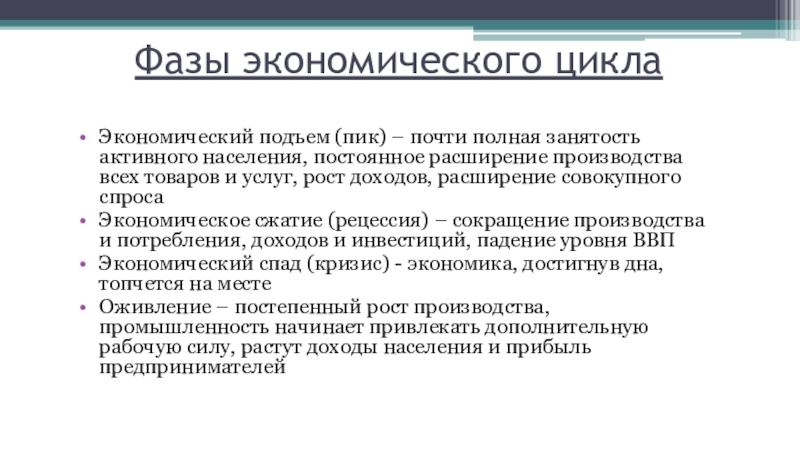 Фазы экономического цикла

• Экономический подъем (пик) – почти полная занятость активного населения, постоянное расширение производства всех товаров и услуг, рост доходов, расширение совокупного спроса
• Экономическое сжатие (рецессия) – сокращение производства и потребления, доходов и инвестиций, падение уровня ВВП
• Экономический спад (кризис) - экономика, достигнув дна, топчется на месте
• Оживление – постепенный рост производства, промышленность начинает привлекать дополнительную рабочую силу, растут доходы населения и прибыль предпринимателей